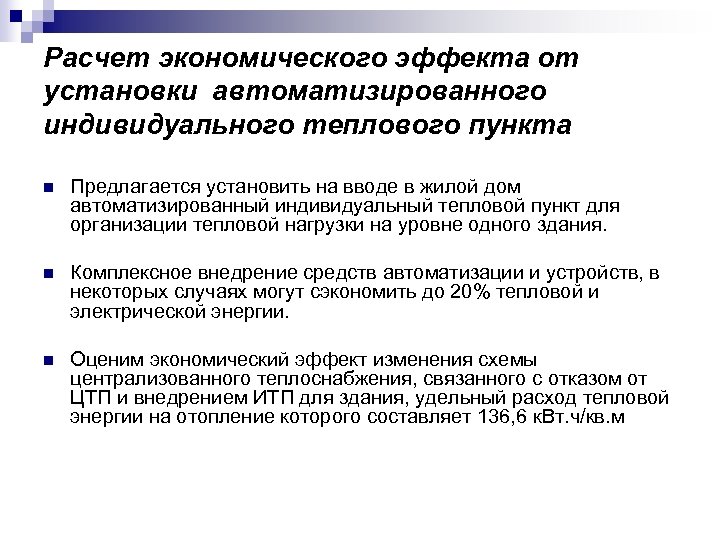 Расчет экономического эффекта от установки  автоматизированного индивидуального теплового пункта

Предлагается установить на вводе в жилой дом автоматизированный индивидуальный тепловой пункт для организации тепловой нагрузки на уровне одного здания.

Комплексное внедрение средств автоматизации и устройств, в некоторых случаях могут сэкономить до 20% тепловой и электрической энергии.

Оценим экономический эффект изменения схемы централизованного теплоснабжения, связанного с отказом от ЦТП и внедрением ИТП для здания, удельный расход тепловой энергии на отопление которого составляет 136,6 кВт.ч/кв.м